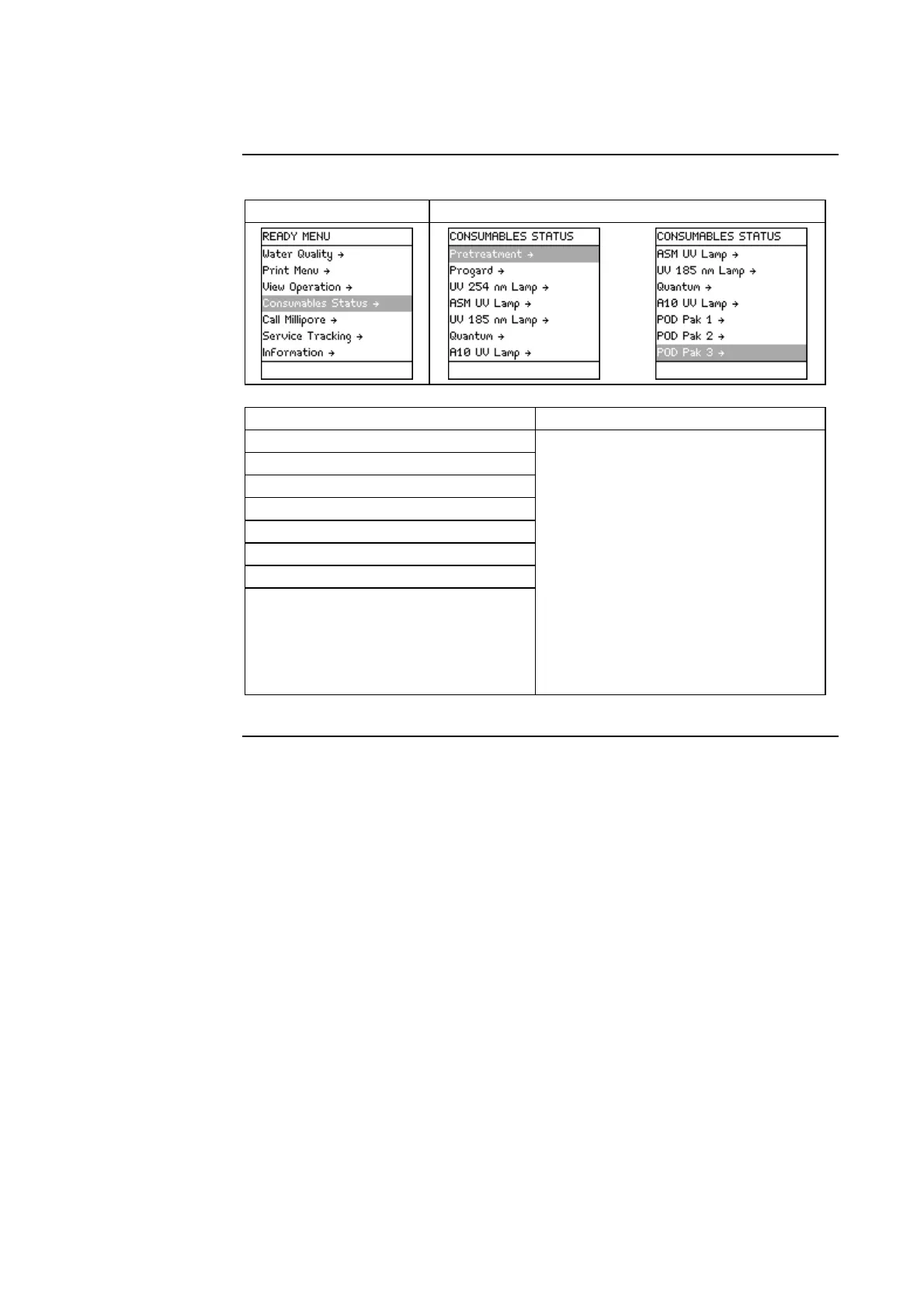 READY MENU
Water Quality →
Print Menu →
View Operation →
Consumables Status →
Call Millipore →
Service Tracking →
Information →

CONSUMABLES STATUS
Pretreatment →
Progard →
UV 254 nm Lamp →
ASM UV Lamp →
UV 185 nm Lamp →
Quantum →
A10 UV Lamp →

CONSUMABLES STATUS
ASM UV Lamp →
UV 185 nm Lamp →
Quantum →
A10 UV Lamp →
POD Pak 1 →
POD Pak 2 →
POD Pak 3 →